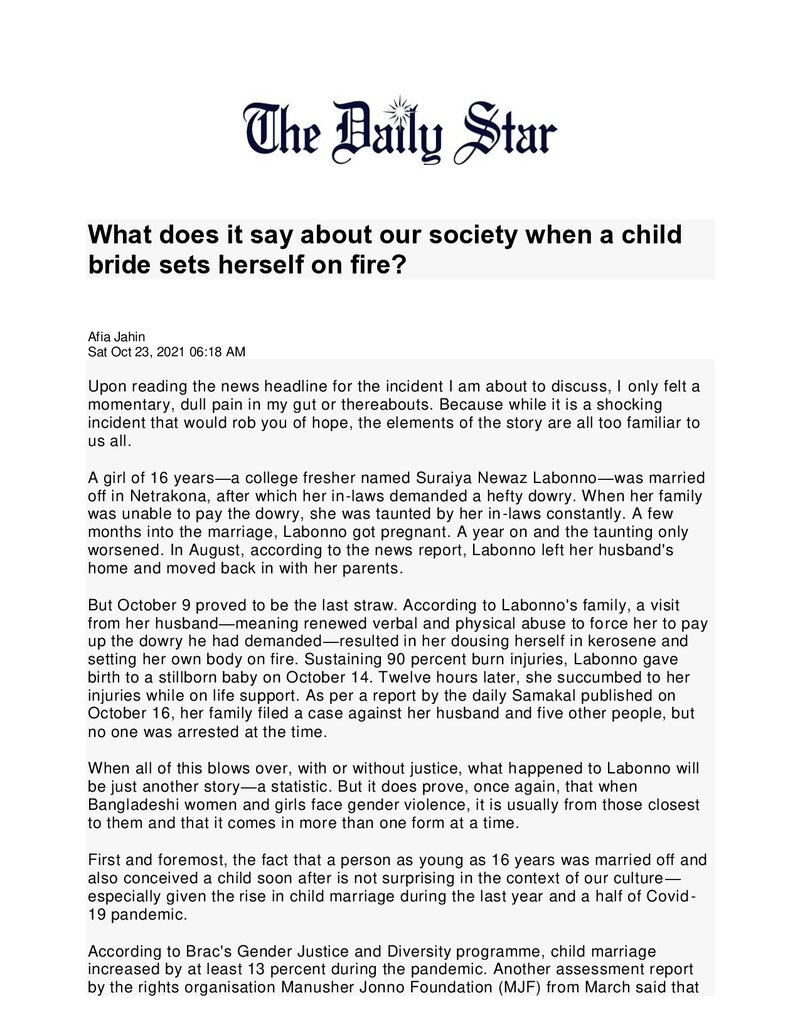 The Daily Star

What does it say about our society when a child bride sets herself on fire?

Afia Jahin
Sat Oct 23, 2021 06:18 AM

Upon reading the news headline for the incident I am about to discuss, I only felt a momentary, dull pain in my gut or thereabouts. Because while it is a shocking incident that would rob you of hope, the elements of the story are all too familiar to us all.

A girl of 16 years—a college fresher named Suraiya Newaz Labonno—was married off in Netrakona, after which her in-laws demanded a hefty dowry. When her family was unable to pay the dowry, she was taunted by her in-laws constantly. A few months into the marriage, Labonno got pregnant. A year on and the taunting only worsened. In August, according to the news report, Labonno left her husband's home and moved back in with her parents.

But October 9 proved to be the last straw. According to Labonno's family, a visit from her husband—meaning renewed verbal and physical abuse to force her to pay up the dowry he had demanded—resulted in her dousing herself in kerosene and setting her own body on fire. Sustaining 90 percent burn injuries, Labonno gave birth to a stillborn baby on October 14. Twelve hours later, she succumbed to her injuries while on life support. As per a report by the daily Samakal published on October 16, her family filed a case against her husband and five other people, but no one was arrested at the time.

When all of this blows over, with or without justice, what happened to Labonno will be just another story—a statistic. But it does prove, once again, that when Bangladeshi women and girls face gender violence, it is usually from those closest to them and that it comes in more than one form at a time.

First and foremost, the fact that a person as young as 16 years was married off and also conceived a child soon after is not surprising in the context of our culture—especially given the rise in child marriage during the last year and a half of Covid-19 pandemic.

According to Brac's Gender Justice and Diversity programme, child marriage increased by at least 13 percent during the pandemic. Another assessment report by the rights organisation Manusher Jonno Foundation (MJF) from March said that